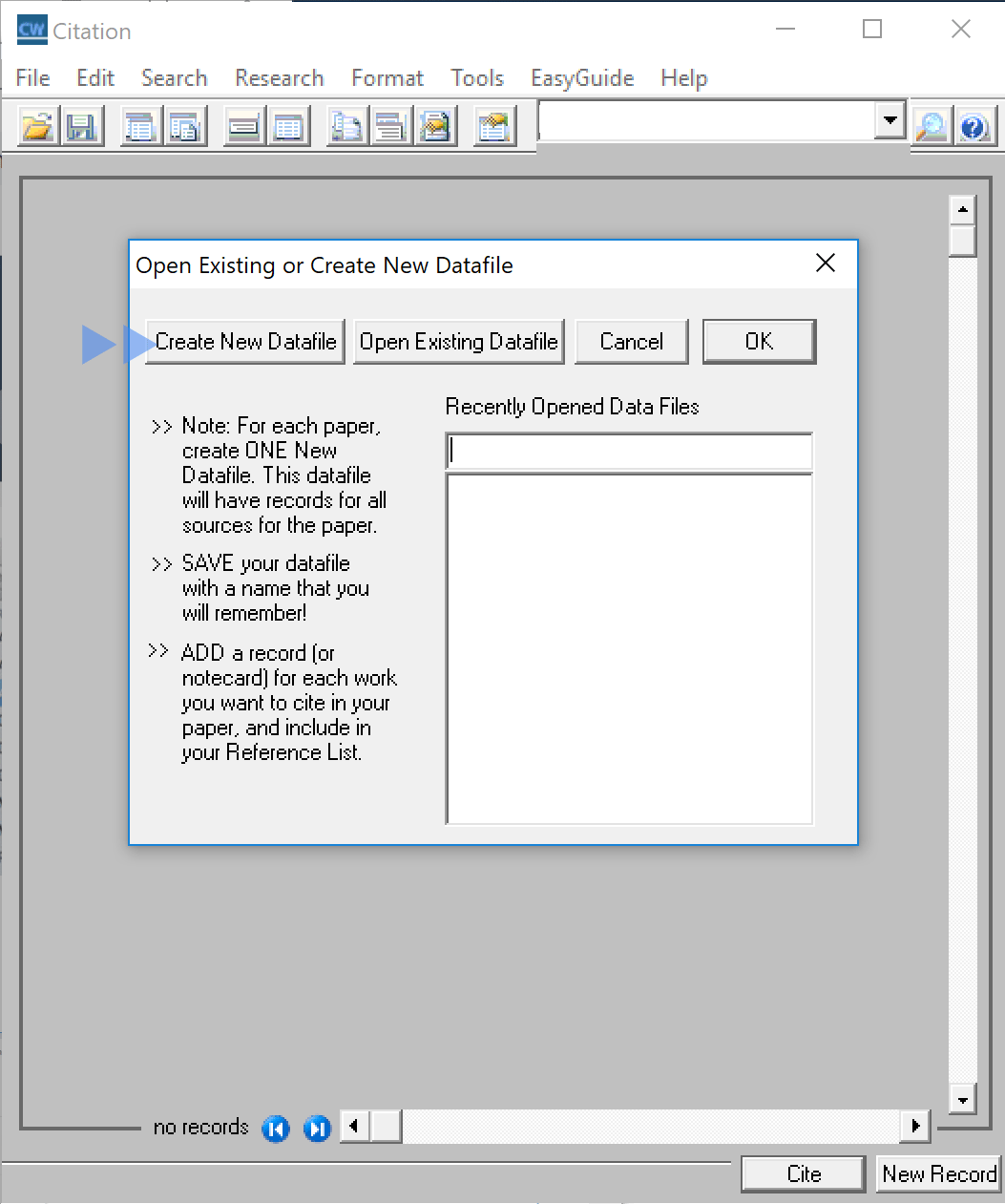 CW Citation

File Edit Search Research Format Tools EasyGuide Help

Open Existing or Create New Datafile

Create New Datafile Open Existing Datafile Cancel OK

>> Note: For each paper, create ONE New Datafile. This datafile will have records for all sources for the paper.

>> SAVE your datafile with a name that you will remember!

>> ADD a record (or notecard) for each work you want to cite in your paper, and include in your Reference List.

Recently Opened Data Files

no records

Cite New Record